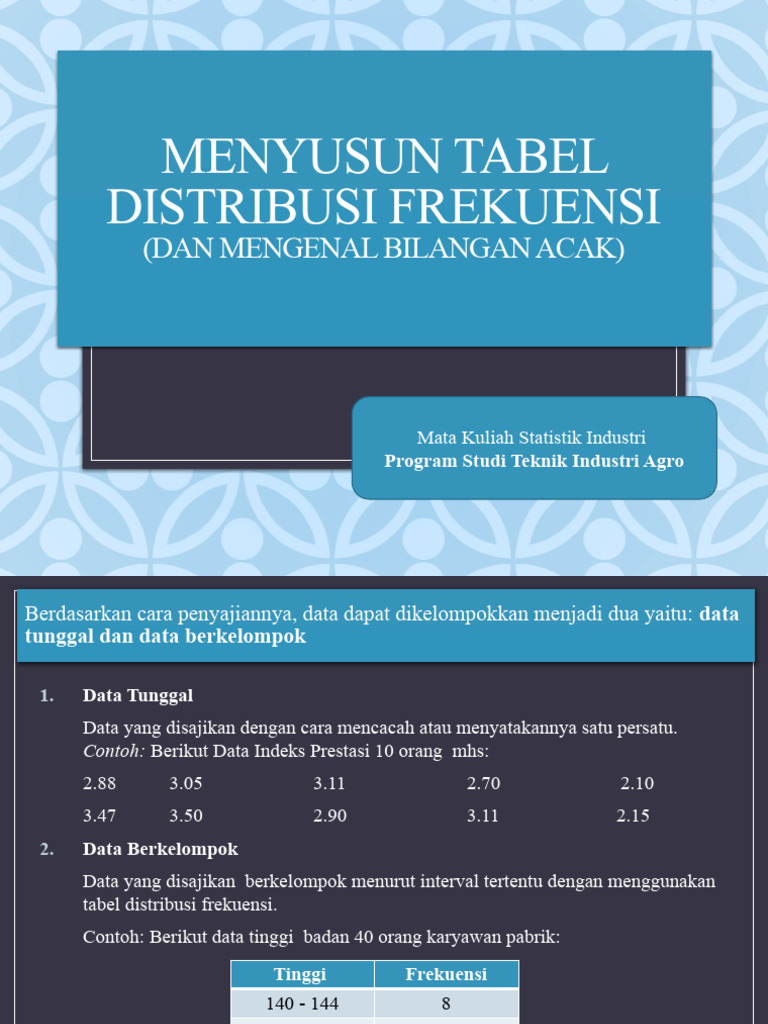 MENYUSUN TABEL DISTRIBUSI FREKUENSI
(DAN MENGENAL BILANGAN ACAK)

Mata Kuliah Statistik Industri
Program Studi Teknik Industri Agro

Berdasarkan cara penyajiannya, data dapat dikelompokkan menjadi dua yaitu: data tunggal dan data berkelompok

1. Data Tunggal

Data yang disajikan dengan cara mencacah atau menyatakannya satu persatu. Contoh: Berikut Data Indeks Prestasi 10 orang mhs:

2.88 3.05 3.11 2.70 2.10
3.47 3.50 2.90 3.11 2.15

2. Data Berkelompok

Data yang disajikan berkelompok menurut interval tertentu dengan menggunakan tabel distribusi frekuensi.

Contoh: Berikut data tinggi badan 40 orang karyawan pabrik:

| Tinggi | Frekuensi |
|---|---|
| 140 - 144 | 8 |